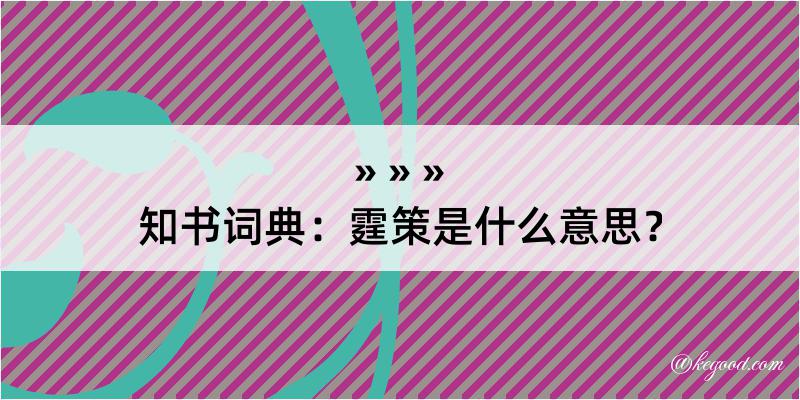 » » »

知书词典：霆策是什么意思？

@kegood.com